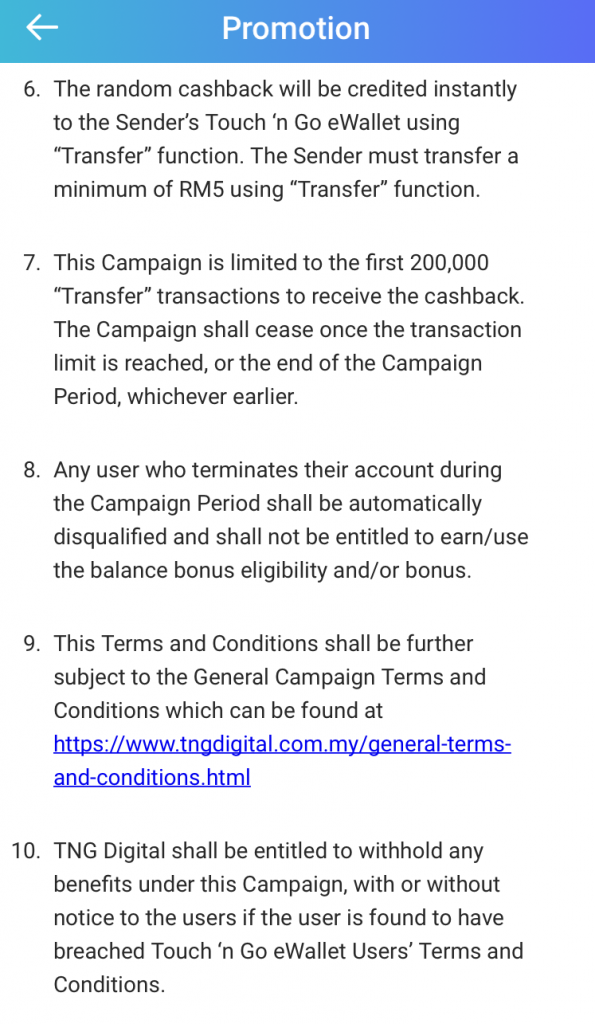 Promotion

6. The random cashback will be credited instantly to the Sender's Touch 'n Go eWallet using "Transfer" function. The Sender must transfer a minimum of RM5 using "Transfer" function.

7. This Campaign is limited to the first 200,000 "Transfer" transactions to receive the cashback. The Campaign shall cease once the transaction limit is reached, or the end of the Campaign Period, whichever earlier.

8. Any user who terminates their account during the Campaign Period shall be automatically disqualified and shall not be entitled to earn/use the balance bonus eligibility and/or bonus.

9. This Terms and Conditions shall be further subject to the General Campaign Terms and Conditions which can be found at https://www.tngdigital.com.my/general-terms-and-conditions.html

10. TNG Digital shall be entitled to withhold any benefits under this Campaign, with or without notice to the users if the user is found to have breached Touch 'n Go eWallet Users' Terms and Conditions.